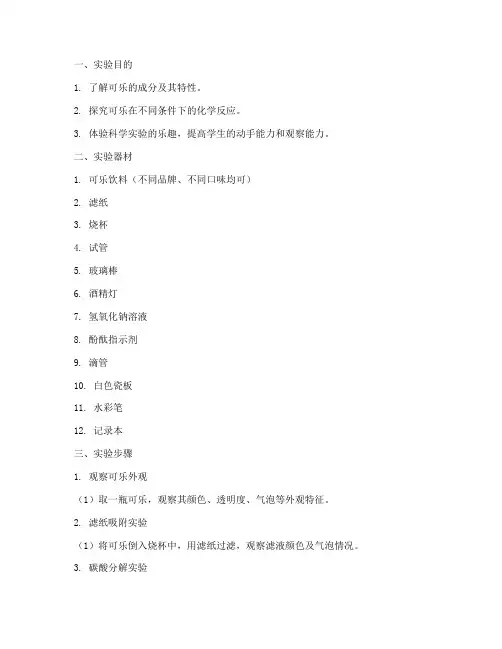 一、实验目的

1. 了解可乐的成分及其特性。

2. 探究可乐在不同条件下的化学反应。

3. 体验科学实验的乐趣，提高学生的动手能力和观察能力。

二、实验器材

1. 可乐饮料（不同品牌、不同口味均可）

2. 滤纸

3. 烧杯

4. 试管

5. 玻璃棒

6. 酒精灯

7. 氢氧化钠溶液

8. 酚酞指示剂

9. 滴管

10. 白色瓷板

11. 水彩笔

12. 记录本

三、实验步骤

1. 观察可乐外观

（1）取一瓶可乐，观察其颜色、透明度、气泡等外观特征。

2. 滤纸吸附实验

（1）将可乐倒入烧杯中，用滤纸过滤，观察滤液颜色及气泡情况。

3. 碳酸分解实验